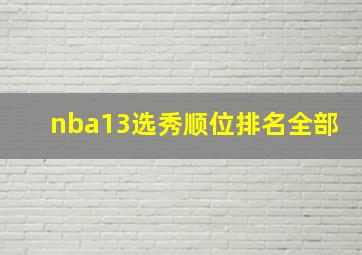 nba13选秀顺位排名全部